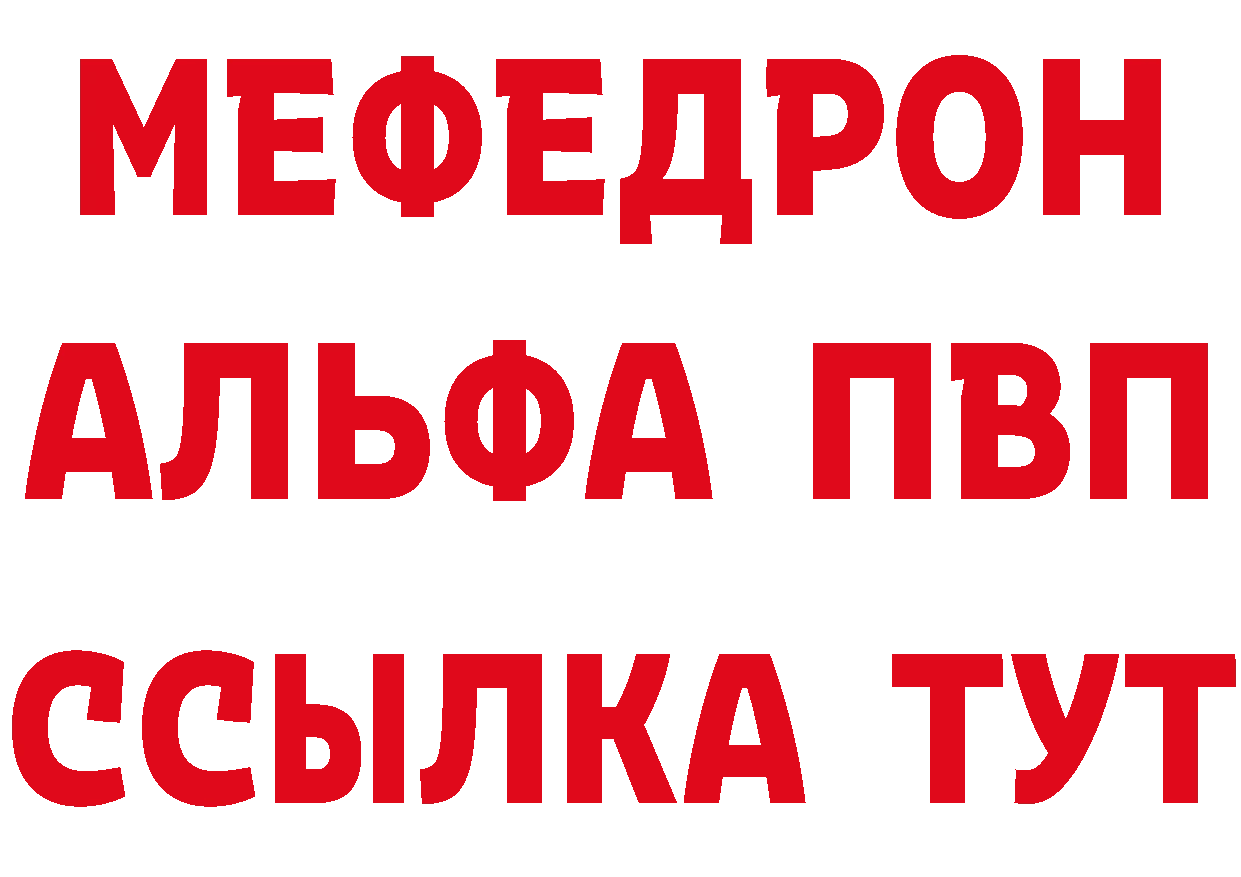 МЕФЕДРОН
АЛЬФА ПВП
ССЫЛКА ТУТ